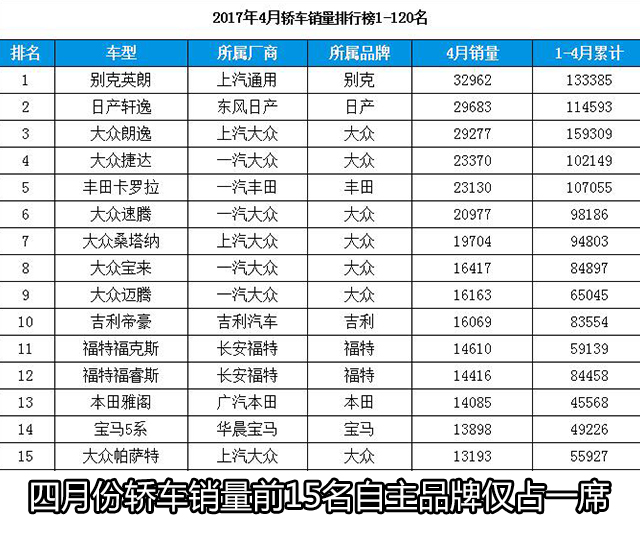 2017年4月轿车销量排行榜1-120名

| 排名 | 车型 | 所属厂商 | 所属品牌 | 4月销量 | 1-4月累计 |
|---|---|---|---|---|---|
| 1 | 别克英朗 | 上汽通用 | 别克 | 32962 | 133385 |
| 2 | 日产轩逸 | 东风日产 | 日产 | 29683 | 114593 |
| 3 | 大众朗逸 | 上汽大众 | 大众 | 29277 | 159309 |
| 4 | 大众捷达 | 一汽大众 | 大众 | 23370 | 102149 |
| 5 | 丰田卡罗拉 | 一汽丰田 | 丰田 | 23130 | 107055 |
| 6 | 大众速腾 | 一汽大众 | 大众 | 20977 | 98186 |
| 7 | 大众桑塔纳 | 上汽大众 | 大众 | 19704 | 94803 |
| 8 | 大众宝来 | 一汽大众 | 大众 | 16417 | 84897 |
| 9 | 大众迈腾 | 一汽大众 | 大众 | 16163 | 65045 |
| 10 | 吉利帝豪 | 吉利汽车 | 吉利 | 16069 | 83554 |
| 11 | 福特福克斯 | 长安福特 | 福特 | 14610 | 59139 |
| 12 | 福特福睿斯 | 长安福特 | 福特 | 14416 | 84458 |
| 13 | 本田雅阁 | 广汽本田 | 本田 | 14085 | 45568 |
| 14 | 宝马5系 | 华晨宝马 | 宝马 | 13898 | 49226 |
| 15 | 大众帕萨特 | 上汽大众 | 大众 | 13193 | 55927 |

四月份轿车销量前15名自主品牌仅占一席